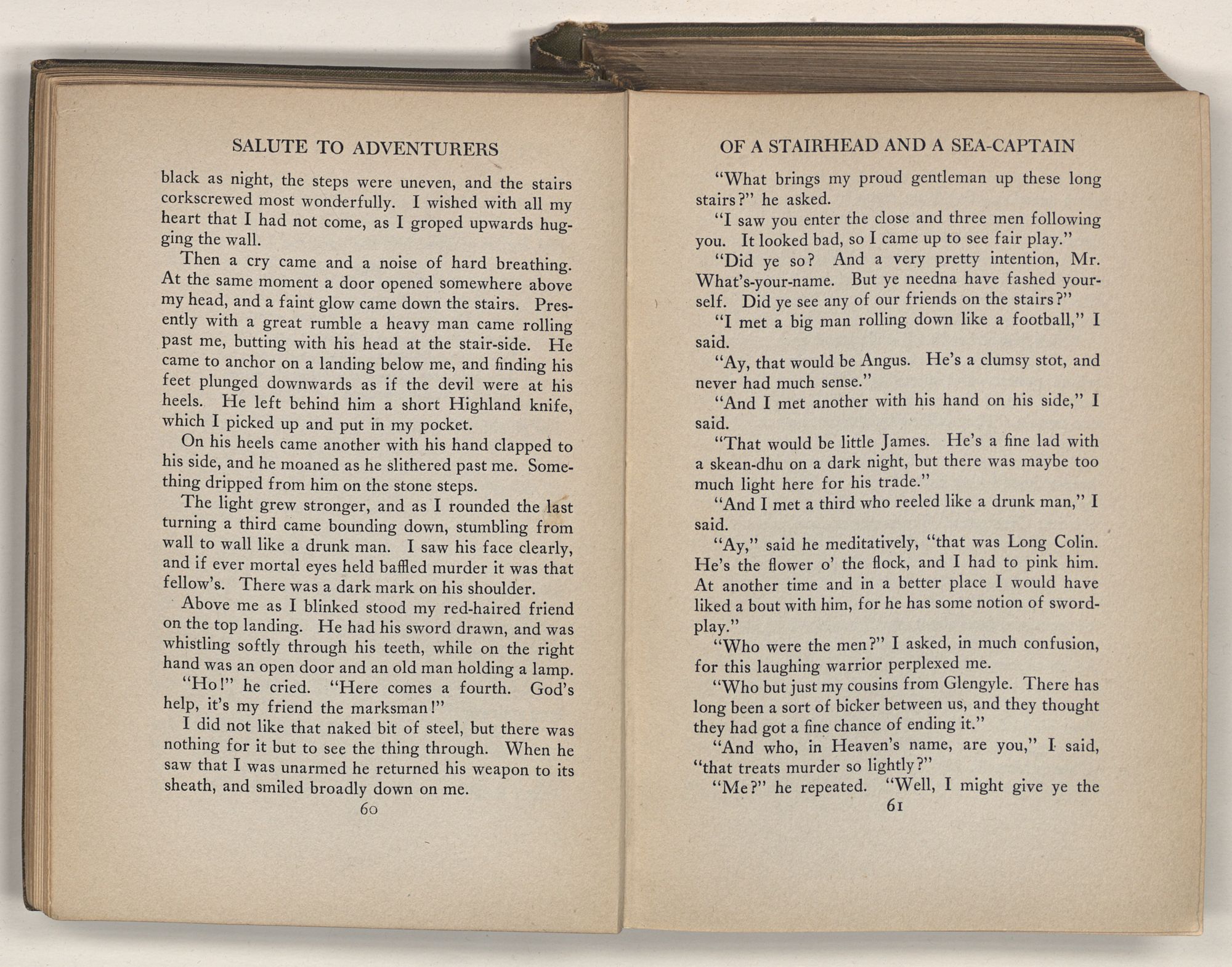 SALUTE TO ADVENTURERS

black as night, the steps were uneven, and the stairs corkscrewed most wonderfully. I wished with all my heart that I had not come, as I groped upwards hugging the wall.

Then a cry came and a noise of hard breathing. At the same moment a door opened somewhere above my head, and a faint glow came down the stairs. Presently with a great rumble a heavy man came rolling past me, butting with his head at the stair-side. He came to anchor on a landing below me, and finding his feet plunged downwards as if the devil were at his heels. He left behind him a short Highland knife, which I picked up and put in my pocket.

On his heels came another with his hand clapped to his side, and he moaned as he slithered past me. Something dripped from him on the stone steps.

The light grew stronger, and as I rounded the last turning a third came bounding down, stumbling from wall to wall like a drunk man. I saw his face clearly, and if ever mortal eyes held baffled murder it was that fellow's. There was a dark mark on his shoulder.

Above me as I blinked stood my red-haired friend on the top landing. He had his sword drawn, and was whistling softly through his teeth, while on the right hand was an open door and an old man holding a lamp.

"Ho!" he cried. "Here comes a fourth. God's help, it's my friend the marksman!"

I did not like that naked bit of steel, but there was nothing for it but to see the thing through. When he saw that I was unarmed he returned his weapon to its sheath, and smiled broadly down on me.

60

OF A STAIRHEAD AND A SEA-CAPTAIN

"What brings my proud gentleman up these long stairs?" he asked.

"I saw you enter the close and three men following you. It looked bad, so I came up to see fair play."

"Did ye so? And a very pretty intention, Mr. What's-your-name. But ye needna have fashed yourself. Did ye see any of our friends on the stairs?"

"I met a big man rolling down like a football," I said.

"Ay, that would be Angus. He's a clumsy stot, and never had much sense."

"And I met another with his hand on his side," I said.

"That would be little James. He's a fine lad with a skean-dhu on a dark night, but there was maybe too much light here for his trade."

"And I met a third who reeled like a drunk man," I said.

"Ay," said he meditatively, "that was Long Colin. He's the flower o' the flock, and I had to pink him. At another time and in a better place I would have liked a bout with him, for he has some notion of swordplay."

"Who were the men?" I asked, in much confusion, for this laughing warrior perplexed me.

"Who but just my cousins from Glengyle. There has long been a sort of bicker between us, and they thought they had got a fine chance of ending it."

"And who, in Heaven's name, are you," I said, "that treats murder so lightly?"

"Me?" he repeated. "Well, I might give ye the

61